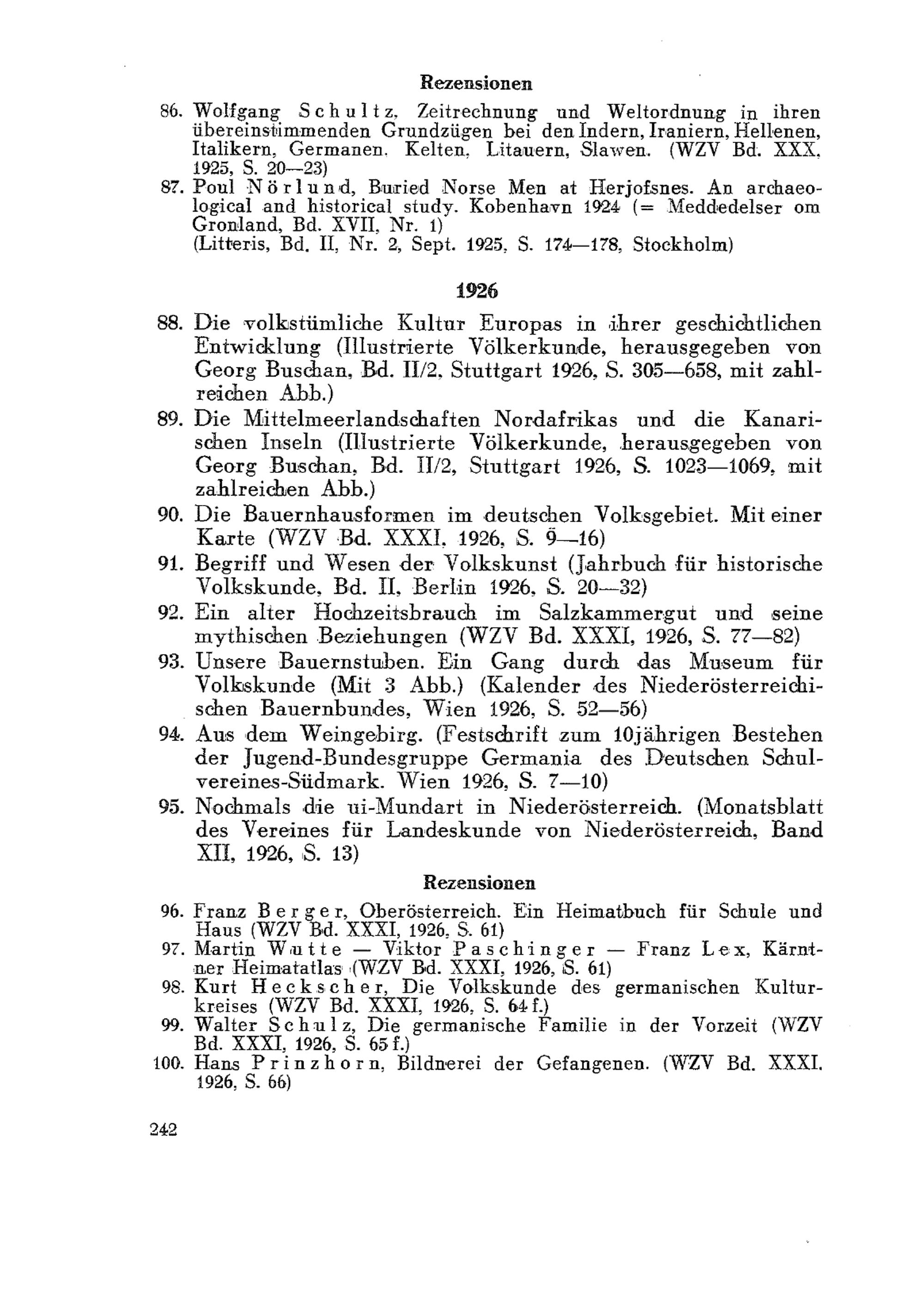 Rezensionen

86. Wolfgang Schultz, Zeitrechnung und Weltordnung in ihren übereinstimmenden Grundzügen bei den Indern, Iraniern, Hellenen, Italikern, Germanen, Kelten, Litauern, Slawen. (WZV Bd. XXX, 1925, S. 20—23)

87. Poul Nörlund, Buried Norse Men at Herjofsnes. An archaeological and historical study. Kobenhavn 1924 (= Meddedelser om Gronland, Bd. XVII, Nr. 1) (Litteris, Bd. II, Nr. 2, Sept. 1925, S. 174—178, Stockholm)

1926

88. Die volkstümliche Kultur Europas in ihrer geschichtlichen Entwicklung (Illustrierte Völkerkunde, herausgegeben von Georg Buschan, Bd. II/2, Stuttgart 1926, S. 305—658, mit zahlreichen Abb.)

89. Die Mittelmeerlandschaften Nordafrikas und die Kanarischen Inseln (Illustrierte Völkerkunde, herausgegeben von Georg Buschan, Bd. II/2, Stuttgart 1926, S. 1023—1069, mit zahlreichen Abb.)

90. Die Bauernhausformen im deutschen Volksgebiet. Mit einer Karte (WZV Bd. XXXI, 1926, S. 9—16)

91. Begriff und Wesen der Volkskunst (Jahrbuch für historische Volkskunde, Bd. II, Berlin 1926, S. 20—32)

92. Ein alter Hochzeitsbrauch im Salzkammergut und seine mythischen Beziehungen (WZV Bd. XXXI, 1926, S. 77—82)

93. Unsere Bauernstuben. Ein Gang durch das Museum für Volkskunde (Mit 3 Abb.) (Kalender des Niederösterreichischen Bauernbundes, Wien 1926, S. 52—56)

94. Aus dem Weingebirg. (Festschrift zum 10jährigen Bestehen der Jugend-Bundesgruppe Germania des Deutschen Schulvereines-Südmark. Wien 1926, S. 7—10)

95. Nochmals die ui-Mundart in Niederösterreich. (Monatsblatt des Vereines für Landeskunde von Niederösterreich, Band XII, 1926, S. 13)

Rezensionen

96. Franz Berger, Oberösterreich. Ein Heimatbuch für Schule und Haus (WZV Bd. XXXI, 1926, S. 61)

97. Martin Wutte — Viktor Paschinger — Franz Lex, Kärntner Heimatatlas (WZV Bd. XXXI, 1926, S. 61)

98. Kurt Heckscher, Die Volkskunde des germanischen Kulturkreises (WZV Bd. XXXI, 1926, S. 64 f.)

99. Walter Schulz, Die germanische Familie in der Vorzeit (WZV Bd. XXXI, 1926, S. 65 f.)

100. Hans Prinzhorn, Bildnerei der Gefangenen. (WZV Bd. XXXI, 1926, S. 66)

242